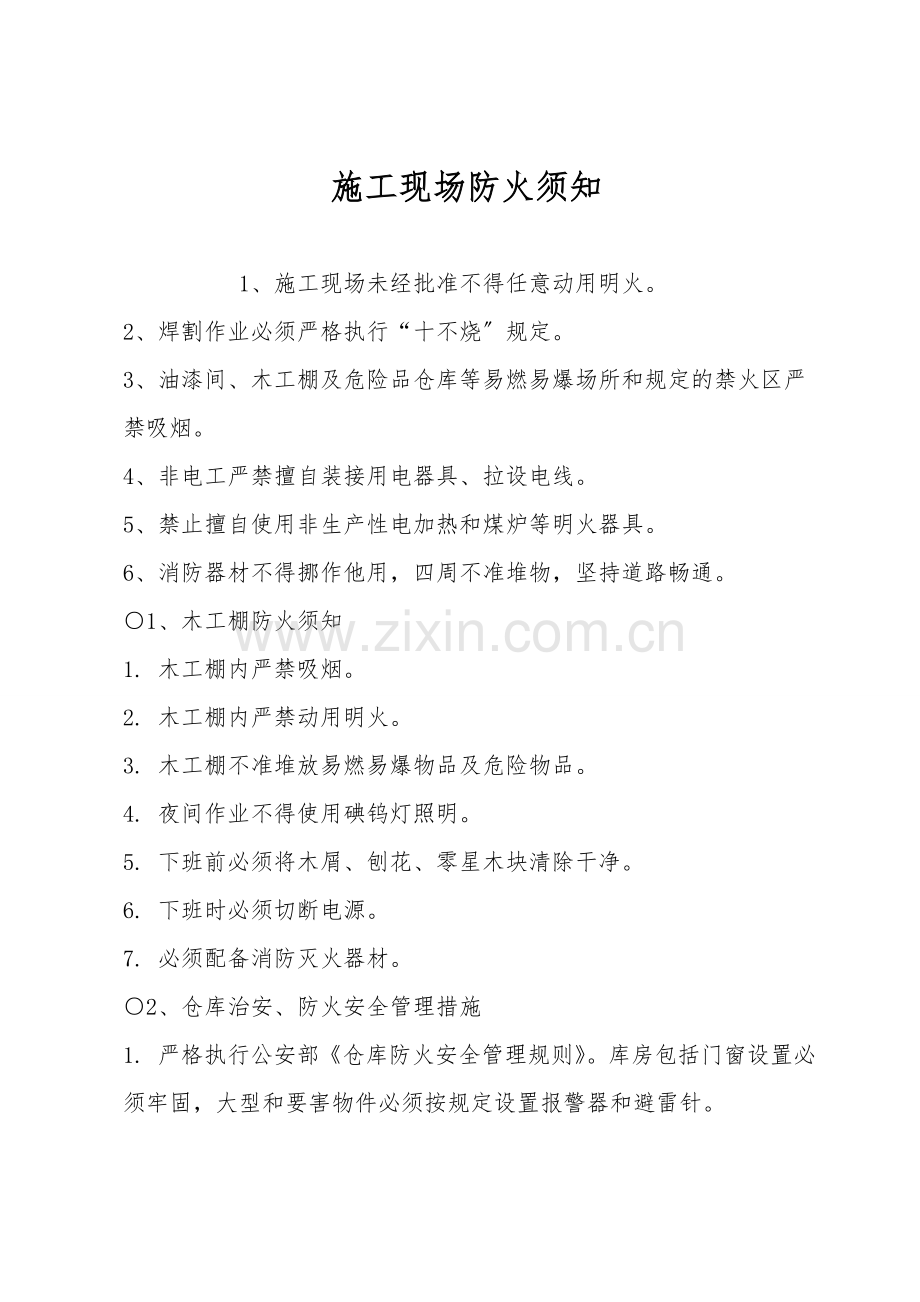 施工现场防火须知

1、施工现场未经批准不得任意动用明火。

2、焊割作业必须严格执行“十不烧”规定。

3、油漆间、木工棚及危险品仓库等易燃易爆场所和规定的禁火区严禁吸烟。

4、非电工严禁擅自装接用电器具、拉设电线。

5、禁止擅自使用非生产性电加热和煤炉等明火器具。

6、消防器材不得挪作他用，四周不准堆物，坚持道路畅通。

〇1、木工棚防火须知

1. 木工棚内严禁吸烟。

2. 木工棚内严禁动用明火。

3. 木工棚不准堆放易燃易爆物品及危险物品。

4. 夜间作业不得使用碘钨灯照明。

5. 下班前必须将木屑、刨花、零星木块清除干净。

6. 下班时必须切断电源。

7. 必须配备消防灭火器材。

〇2、仓库治安、防火安全管理措施

1. 严格执行公安部《仓库防火安全管理规则》。库房包括门窗设置必须牢固，大型和要害物件必须按规定设置报警器和避雷针。

www.zixin.com.cn